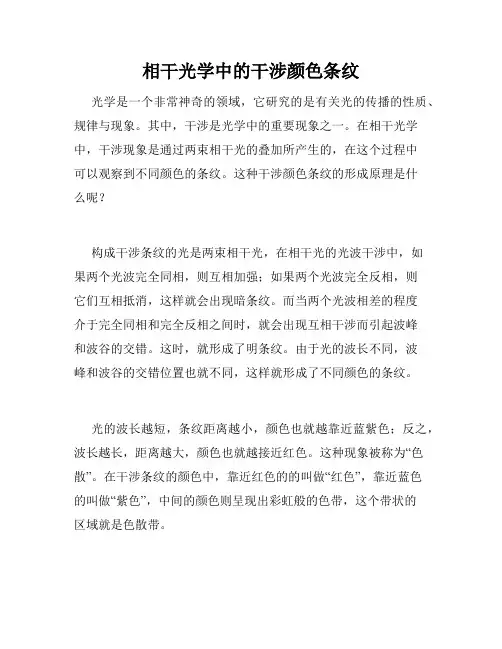 相干光学中的干涉颜色条纹

光学是一个非常神奇的领域，它研究的是有关光的传播的性质、规律与现象。其中，干涉是光学中的重要现象之一。在相干光学中，干涉现象是通过两束相干光的叠加所产生的，在这个过程中可以观察到不同颜色的条纹。这种干涉颜色条纹的形成原理是什么呢？

构成干涉条纹的光是两束相干光，在相干光的光波干涉中，如果两个光波完全同相，则互相加强；如果两个光波完全反相，则它们互相抵消，这样就会出现暗条纹。而当两个光波相差的程度介于完全同相和完全反相之间时，就会出现互相干涉而引起波峰和波谷的交错。这时，就形成了明条纹。由于光的波长不同，波峰和波谷的交错位置也就不同，这样就形成了不同颜色的条纹。

光的波长越短，条纹距离越小，颜色也就越靠近蓝紫色；反之，波长越长，距离越大，颜色也就越接近红色。这种现象被称为“色散”。在干涉条纹的颜色中，靠近红色的的叫做“红色”，靠近蓝色的叫做“紫色”，中间的颜色则呈现出彩虹般的色带，这个带状的区域就是色散带。